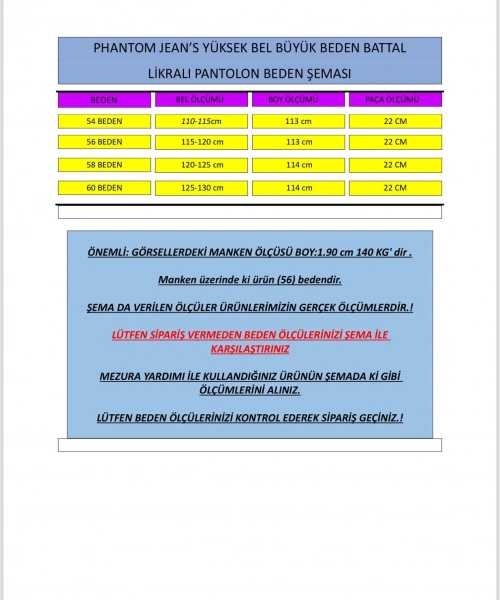 PHANTOM JEAN'S YÜKSEK BEL BÜYÜK BEDEN BATTAL
LİKRALI PANTOLON BEDEN ŞEMASI

| BEDEN | BEL ÖLÇÜMÜ | BOY ÖLÇÜMÜ | PAÇA ÖLÇÜMÜ |
|---|---|---|---|
| 54 BEDEN | 110-115cm | 113 cm | 22 CM |
| 56 BEDEN | 115-120 cm | 113 cm | 22 CM |
| 58 BEDEN | 120-125 cm | 114 cm | 22 CM |
| 60 BEDEN | 125-130 cm | 114 cm | 22 CM |

ÖNEMLİ: GÖRSELLERDEKİ MANKEN ÖLÇÜSÜ BOY:1.90 cm 140 KG' dir .

Manken üzerinde ki ürün (56) bedendir.

ŞEMA DA VERİLEN ÖLÇÜLER ÜRÜNLERİMİZİN GERÇEK ÖLÇÜMLERDİR.!

LÜTFEN SİPARİŞ VERMEDEN BEDEN ÖLÇÜLERİNİZİ ŞEMA İLE KARŞILAŞTIRINIZ

MEZURA YARDIMI İLE KULLANDIĞINIZ ÜRÜNÜN ŞEMADA Kİ GİBİ ÖLÇÜMLERİNİ ALINIZ.

LÜTFEN BEDEN ÖLÇÜLERİNİZİ KONTROL EDEREK SİPARİŞ GEÇİNİZ.!